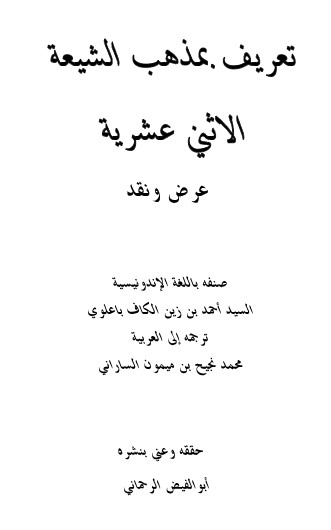 تعريف بمذهب الشيعة

الاثني عشرية

عرض ونقد

صنفه باللغة الإندونيسية

السيد أحمد بن زين الكاف باعلوي

ترجمه إلى العربية

محمد نجيح بن ميمون الساراني

حققه وعني بنشره

أبو الفيض الرحماني